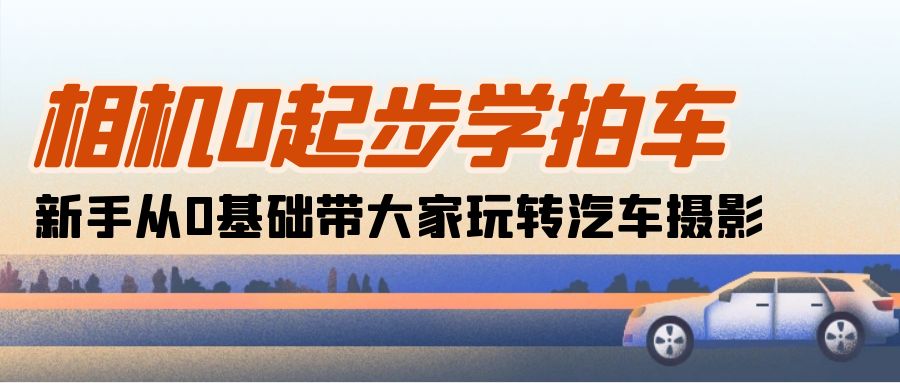 相机0起步学拍车

新手从0基础带大家玩转汽车摄影